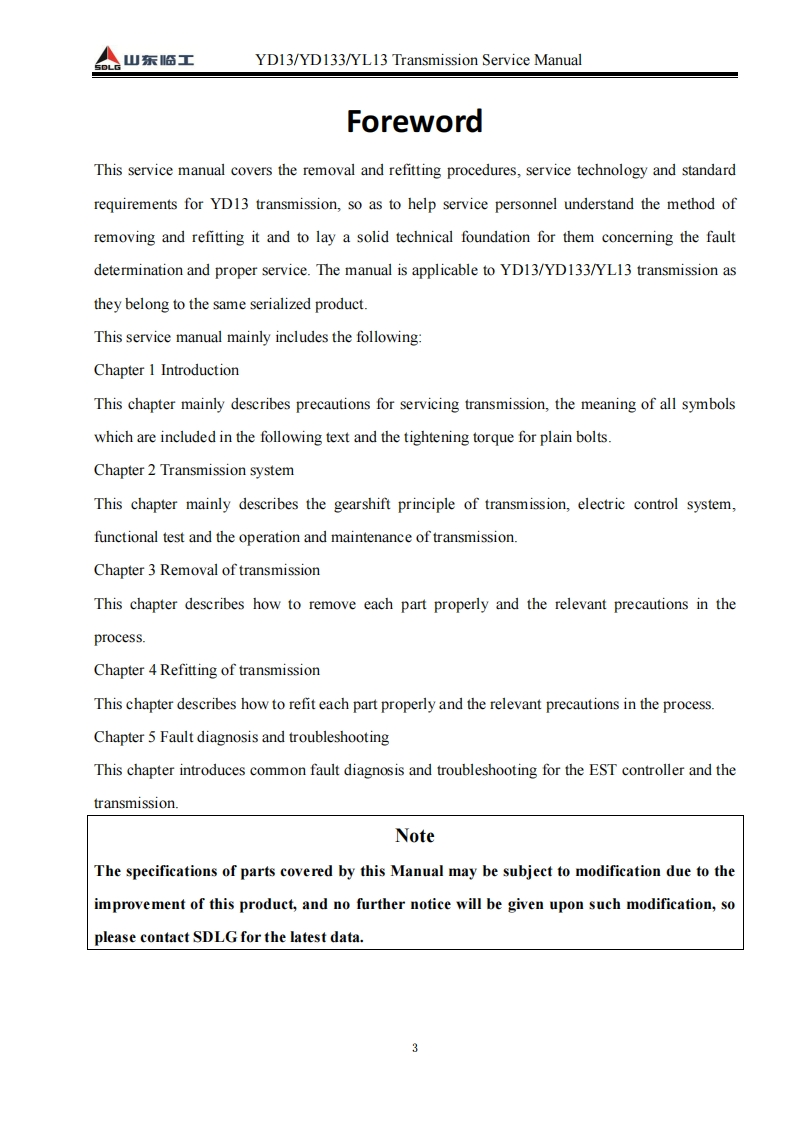 SDLG 山东临工 YD13/YD133/YL13 Transmission Service Manual

Foreword

This service manual covers the removal and refitting procedures, service technology and standard requirements for YD13 transmission, so as to help service personnel understand the method of removing and refitting it and to lay a solid technical foundation for them concerning the fault determination and proper service. The manual is applicable to YD13/YD133/YL13 transmission as they belong to the same serialized product.

This service manual mainly includes the following:

Chapter 1 Introduction

This chapter mainly describes precautions for servicing transmission, the meaning of all symbols which are included in the following text and the tightening torque for plain bolts.

Chapter 2 Transmission system

This chapter mainly describes the gearshift principle of transmission, electric control system, functional test and the operation and maintenance of transmission.

Chapter 3 Removal of transmission

This chapter describes how to remove each part properly and the relevant precautions in the process.

Chapter 4 Refitting of transmission

This chapter describes how to refit each part properly and the relevant precautions in the process.

Chapter 5 Fault diagnosis and troubleshooting

This chapter introduces common fault diagnosis and troubleshooting for the EST controller and the transmission.

Note

The specifications of parts covered by this Manual may be subject to modification due to the improvement of this product, and no further notice will be given upon such modification, so please contact SDLG for the latest data.

3